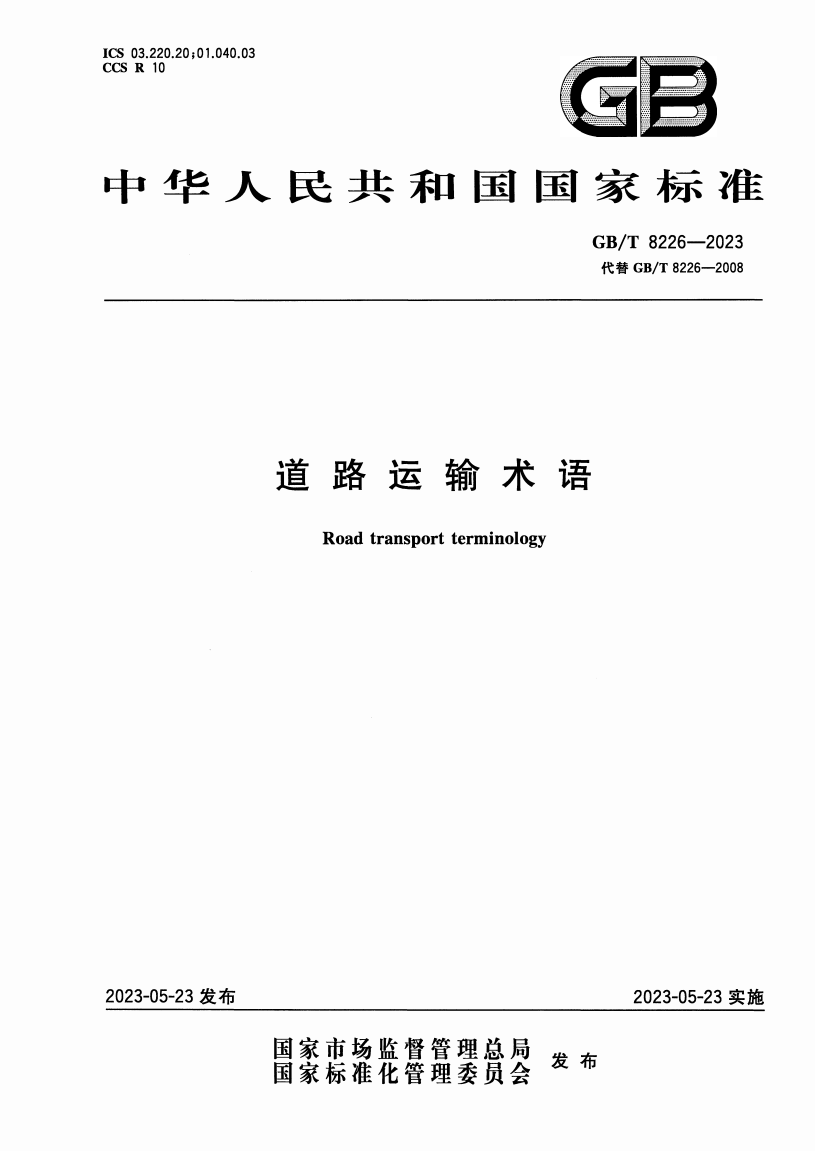 ICS 03.220.20;01.040.03
CCS R 10

GB

中华人民共和国国家标准

GB/T 8226—2023
代替GB/T 8226—2008

道路运输术语

Road transport terminology

2023-05-23发布

2023-05-23实施

国家市场监督管理总局
国家标准化管理委员会
发布